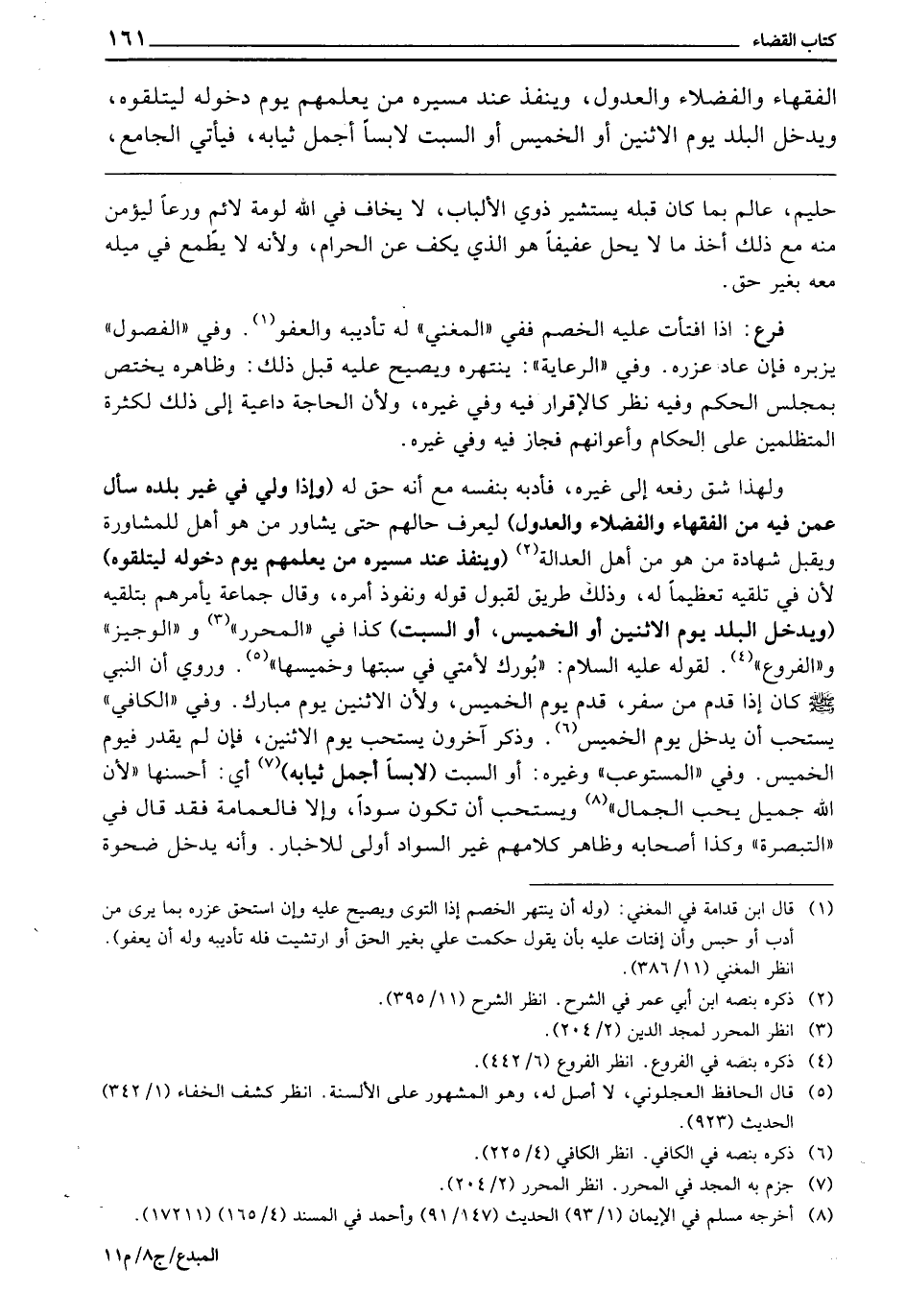 كتاب القضاء ١٦١

الفقهاء والفضلاء والعدول، وينفذ عند مسيره من يعلمهم يوم دخوله ليتلقوه، ويدخل البلد يوم الاثنين أو الخميس أو السبت لابساً أجمل ثيابه، فيأتي الجامع،

حليم، عالم بما كان قبله يستشير ذوي الألباب، لا يخاف في الله لومة لائم ورعاً ليؤمن منه مع ذلك أخذ ما لا يحل عفيفاً هو الذي يكف عن الحرام، ولأنه لا يطّمع في ميله معه بغير حق.

فرع: اذا افتأت عليه الخصم ففي «المغني» له تأديبه والعفو$^{(١)}$. وفي «الفصول» يزبره فإن عاد عزره. وفي «الرعاية»: ينتهره ويصيح عليه قبل ذلك: وظاهره يختص بمجلس الحكم وفيه نظر كالإقرار فيه وفي غيره، ولأن الحاجة داعية إلى ذلك لكثرة المتظلمين على الحكام وأعوانهم فجاز فيه وفي غيره.

ولهذا شق رفعه إلى غيره، فأدبه بنفسه مع أنه حق له (وإذا ولي في غير بلده سأل عمن فيه من الفقهاء والفضلاء والعدول) ليعرف حالهم حتى يشاور من هو أهل للمشاورة ويقبل شهادة من هو من أهل العدالة$^{(٢)}$ (وينفذ عند مسيره من يعلمهم يوم دخوله ليتلقوه) لأن في تلقيه تعظيماً له، وذلك طريق لقبول قوله ونفوذ أمره، وقال جماعة يأمرهم بتلقيه (ويدخل البلد يوم الاثنين أو الخميس، أو السبت) كذا في «المحرر»$^{(٣)}$ و «الوجيز» و«الفروع»$^{(٤)}$. لقوله عليه السلام: «بُورك لأمتي في سبتها وخميسها»$^{(٥)}$. وروي أن النبي ﷺ كان إذا قدم من سفر، قدم يوم الخميس، ولأن الاثنين يوم مبارك. وفي «الكافي» يستحب أن يدخل يوم الخميس$^{(٦)}$. وذكر آخرون يستحب يوم الاثنين، فإن لم يقدر فيوم الخميس. وفي «المستوعب» وغيره: أو السبت (لابساً أجمل ثيابه)$^{(٧)}$ أي: أحسنها «لأن الله جميل يحب الجمال»$^{(٨)}$ ويستحب أن تكون سوداً، وإلا فالعمامة فقد قال في «التبصرة» وكذا أصحابه وظاهر كلامهم غير السواد أولى للاخبار. وأنه يدخل ضحوة

(١) قال ابن قدامة في المغني: (وله أن ينتهر الخصم إذا التوى ويصيح عليه وإن استحق عزره بما يرى من أدب أو حبس وأن إفتات عليه بأن يقول حكمت علي بغير الحق أو ارتشيت فله تأديبه وله أن يعفو). انظر المغني (١١/ ٣٨٦).
(٢) ذكره بنصه ابن أبي عمر في الشرح. انظر الشرح (١١/ ٣٩٥).
(٣) انظر المحرر لمجد الدين (٢/ ٢٠٤).
(٤) ذكره بنصه في الفروع. انظر الفروع (٦/ ٤٤٢).
(٥) قال الحافظ العجلوني، لا أصل له، وهو المشهور على الألسنة. انظر كشف الخفاء (١/ ٣٤٢) الحديث (٩٢٣).
(٦) ذكره بنصه في الكافي. انظر الكافي (٤/ ٢٢٥).
(٧) جزم به المجد في المحرر. انظر المحرر (٢/ ٢٠٤).
(٨) أخرجه مسلم في الإيمان (١/ ٩٣) الحديث (١٤٧/ ٩١) وأحمد في المسند (٤/ ١٦٥) (١٧٢١١).

المبدع/ ج٨/ م١١